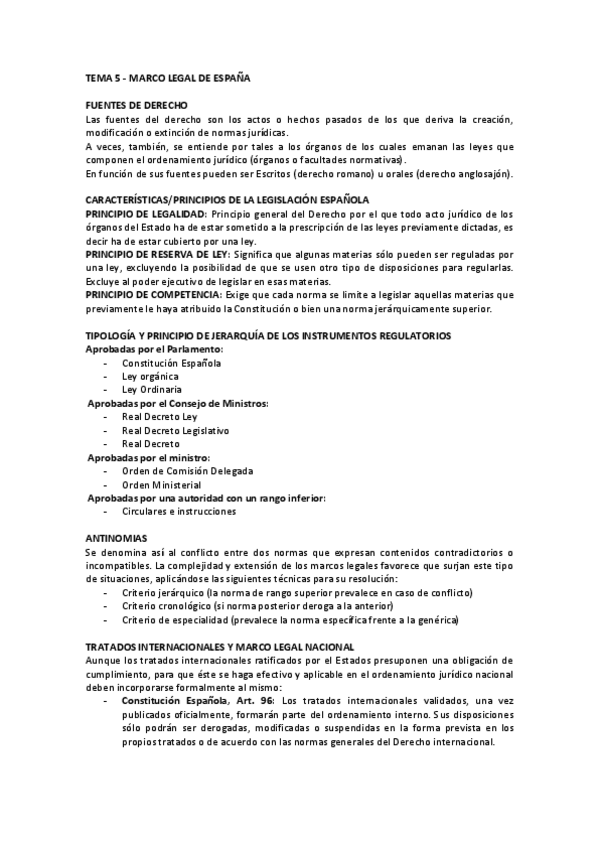 TEMA 5 - MARCO LEGAL DE ESPAÑA

FUENTES DE DERECHO
Las fuentes del derecho son los actos o hechos pasados de los que deriva la creación, modificación o extinción de normas jurídicas.
A veces, también, se entiende por tales a los órganos de los cuales emanan las leyes que componen el ordenamiento jurídico (órganos o facultades normativas).
En función de sus fuentes pueden ser Escritos (derecho romano) u orales (derecho anglosajón).

CARACTERÍSTICAS/PRINCIPIOS DE LA LEGISLACIÓN ESPAÑOLA
PRINCIPIO DE LEGALIDAD: Principio general del Derecho por el que todo acto jurídico de los órganos del Estado ha de estar sometido a la prescripción de las leyes previamente dictadas, es decir ha de estar cubierto por una ley.
PRINCIPIO DE RESERVA DE LEY: Significa que algunas materias sólo pueden ser reguladas por una ley, excluyendo la posibilidad de que se usen otro tipo de disposiciones para regularlas. Excluye al poder ejecutivo de legislar en esas materias.
PRINCIPIO DE COMPETENCIA: Exige que cada norma se limite a legislar aquellas materias que previamente le haya atribuido la Constitución o bien una norma jerárquicamente superior.

TIPOLOGÍA Y PRINCIPIO DE JERARQUÍA DE LOS INSTRUMENTOS REGULATORIOS
Aprobadas por el Parlamento:
- Constitución Española
- Ley orgánica
- Ley Ordinaria
Aprobadas por el Consejo de Ministros:
- Real Decreto Ley
- Real Decreto Legislativo
- Real Decreto
Aprobadas por el ministro:
- Orden de Comisión Delegada
- Orden Ministerial
Aprobadas por una autoridad con un rango inferior:
- Circulares e instrucciones

ANTINOMIAS
Se denomina así al conflicto entre dos normas que expresan contenidos contradictorios o incompatibles. La complejidad y extensión de los marcos legales favorece que surjan este tipo de situaciones, aplicándose las siguientes técnicas para su resolución:
- Criterio jerárquico (la norma de rango superior prevalece en caso de conflicto)
- Criterio cronológico (si norma posterior deroga a la anterior)
- Criterio de especialidad (prevalece la norma específica frente a la genérica)

TRATADOS INTERNACIONALES Y MARCO LEGAL NACIONAL
Aunque los tratados internacionales ratificados por el Estados presuponen una obligación de cumplimiento, para que éste se haga efectivo y aplicable en el ordenamiento jurídico nacional deben incorporarse formalmente al mismo:
- Constitución Española, Art. 96: Los tratados internacionales validados, una vez publicados oficialmente, formarán parte del ordenamiento interno. Sus disposiciones sólo podrán ser derogadas, modificadas o suspendidas en la forma prevista en los propios tratados o de acuerdo con las normas generales del Derecho internacional.